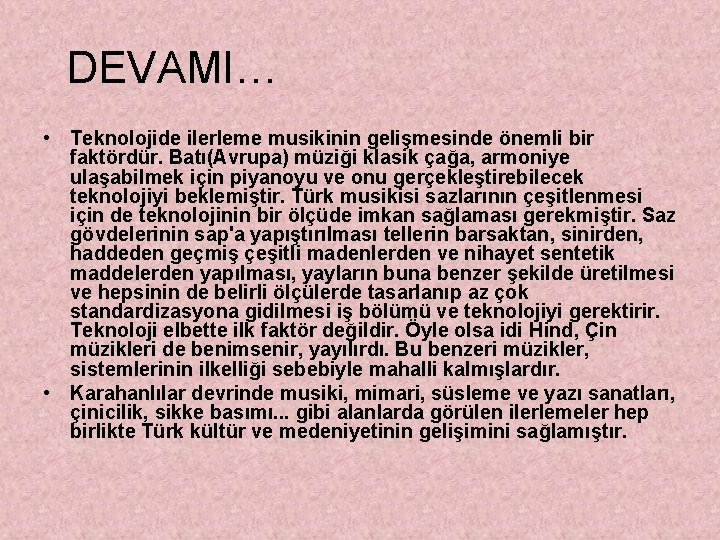 DEVAMI…

• Teknolojide ilerleme musikinin gelişmesinde önemli bir faktördür. Batı(Avrupa) müziği klasik çağa, armoniye ulaşabilmek için piyanoyu ve onu gerçekleştirebilecek teknolojiyi beklemiştir. Türk musikisi sazlarının çeşitlenmesi için de teknolojinin bir ölçüde imkan sağlaması gerekmiştir. Saz gövdelerinin sap'a yapıştırılması tellerin barsaktan, sinirden, haddeden geçmiş çeşitli madenlerden ve nihayet sentetik maddelerden yapılması, yayların buna benzer şekilde üretilmesi ve hepsinin de belirli ölçülerde tasarlanıp az çok standardizasyona gidilmesi iş bölümü ve teknolojiyi gerektirir. Teknoloji elbette ilk faktör değildir. Öyle olsa idi Hind, Çin müzikleri de benimsenir, yayılırdı. Bu benzeri müzikler, sistemlerinin ilkelliği sebebiyle mahalli kalmışlardır.

• Karahanlılar devrinde musiki, mimari, süsleme ve yazı sanatları, çinicilik, sikke basımı... gibi alanlarda görülen ilerlemeler hep birlikte Türk kültür ve medeniyetinin gelişimini sağlamıştır.